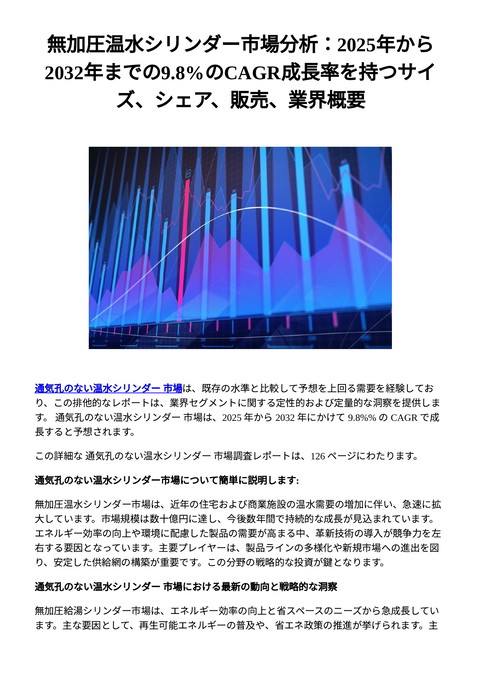 無加圧温水シリンダー市場分析：2025年から2032年までの9.8%のCAGR成長率を持つサイズ、シェア、販売、業界概要

通気孔のない温水シリンダー 市場は、既存の水準と比較して予想を上回る需要を経験しており、この排他的なレポートは、業界セグメントに関する定性的および定量的な洞察を提供します。 通気孔のない温水シリンダー 市場は、2025 年から 2032 年にかけて 9.8%% の CAGR で成長すると予想されます。

この詳細な 通気孔のない温水シリンダー 市場調査レポートは、126 ページにわたります。

通気孔のない温水シリンダー市場について簡単に説明します:

無加圧温水シリンダー市場は、近年の住宅および商業施設の温水需要の増加に伴い、急速に拡大しています。市場規模は数十億円に達し、今後数年間で持続的な成長が見込まれています。エネルギー効率の向上や環境に配慮した製品の需要が高まる中、革新技術の導入が競争力を左右する要因となっています。主要プレイヤーは、製品ラインの多様化や新規市場への進出を図り、安定した供給網の構築が重要です。この分野の戦略的な投資が鍵となります。

通気孔のない温水シリンダー 市場における最新の動向と戦略的な洞察

無加圧給湯シリンダー市場は、エネルギー効率の向上と省スペースのニーズから急成長しています。主な要因として、再生可能エネルギーの普及や、省エネ政策の推進が挙げられます。主